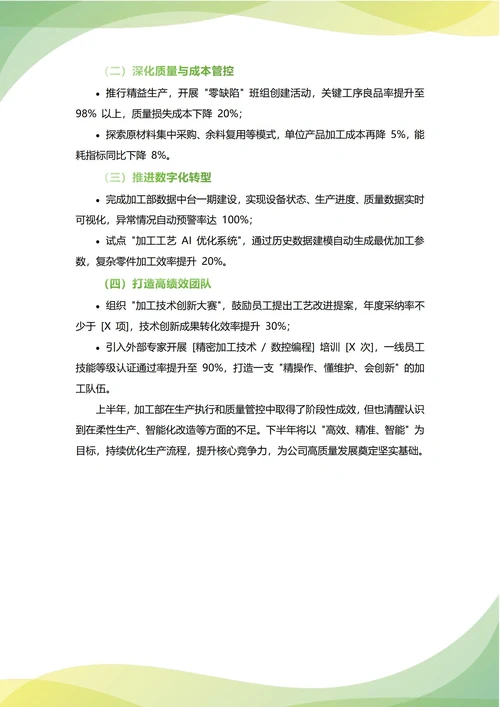 （二）深化质量与成本管控

• 推行精益生产，开展 "零缺陷" 班组创建活动，关键工序良品率提升至 98% 以上，质量损失成本下降 20%；

• 探索原材料集中采购、余料复用等模式，单位产品加工成本再降 5%，能耗指标同比下降 8%。

（三）推进数字化转型

• 完成加工部数据中台一期建设，实现设备状态、生产进度、质量数据实时可视化，异常情况自动预警率达 100%；

• 试点 "加工工艺 AI 优化系统"，通过历史数据建模自动生成最优加工参数，复杂零件加工效率提升 20%。

（四）打造高绩效团队

• 组织 "加工技术创新大赛"，鼓励员工提出工艺改进提案，年度采纳率不少于 [X 项]，技术创新成果转化效率提升 30%；

• 引入外部专家开展 [精密加工技术 / 数控编程] 培训 [X 次]，一线员工技能等级认证通过率提升至 90%，打造一支 "精操作、懂维护、会创新" 的加工队伍。

上半年，加工部在生产执行和质量管控中取得了阶段性成效，但也清醒认识到在柔性生产、智能化改造等方面的不足。下半年将以 "高效、精准、智能" 为目标，持续优化生产流程，提升核心竞争力，为公司高质量发展奠定坚实基础。